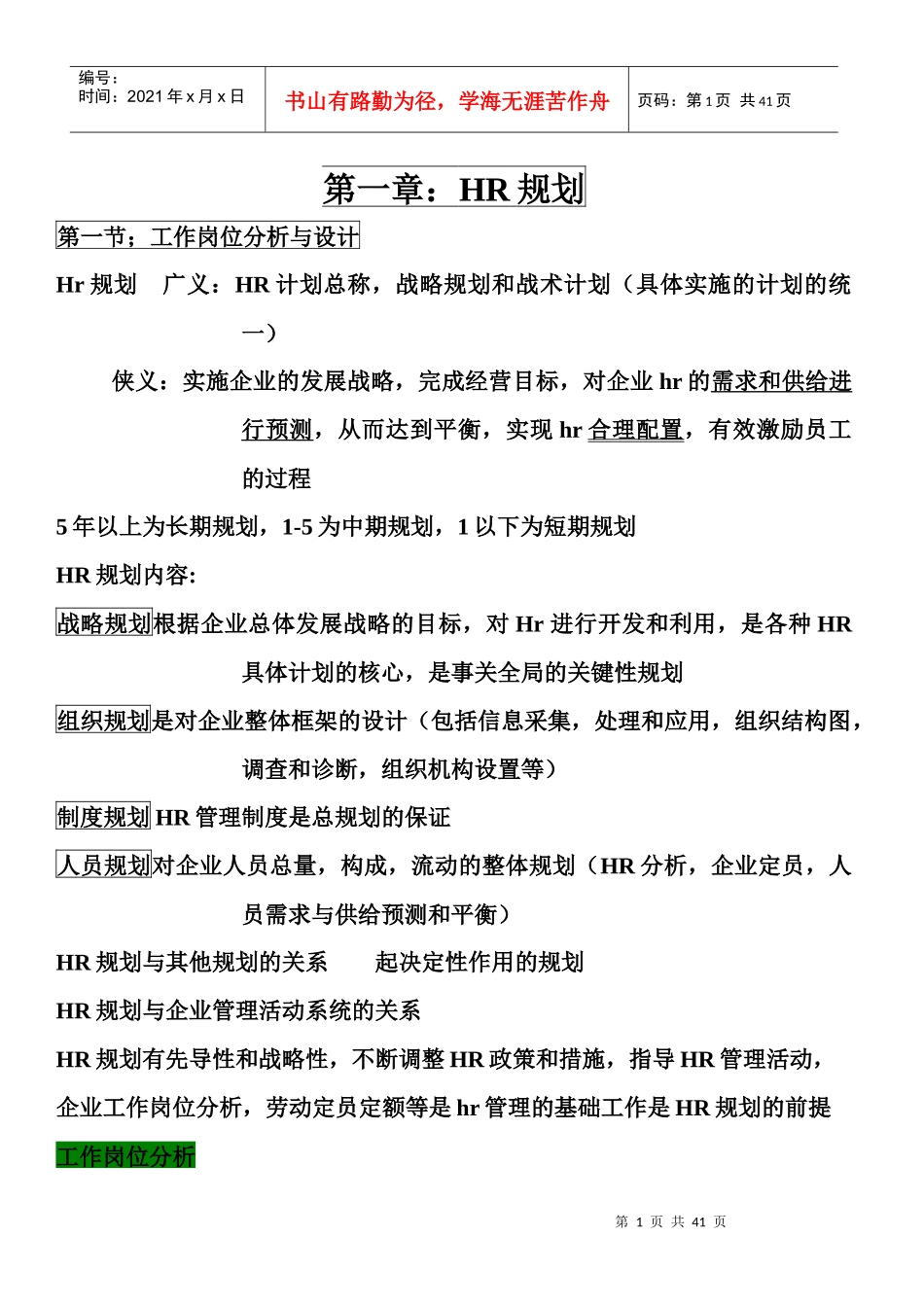 编号：
时间：2021 年 x 月 x 日

书山有路勤为径，学海无涯苦作舟

页码：第 1 页 共 41 页

第一章：HR 规划

第一节；工作岗位分析与设计

Hr 规划　广义：HR 计划总称，战略规划和战术计划（具体实施的计划的统一）

侠义：实施企业的发展战略，完成经营目标，对企业 hr 的需求和供给进行预测，从而达到平衡，实现 hr 合理配置，有效激励员工的过程

5 年以上为长期规划，1-5 为中期规划，1 以下为短期规划

HR 规划内容:

战略规划根据企业总体发展战略的目标，对 Hr 进行开发和利用，是各种 HR 具体计划的核心，是事关全局的关键性规划

组织规划是对企业整体框架的设计（包括信息采集，处理和应用，组织结构图，调查和诊断，组织机构设置等）

制度规划 HR 管理制度是总规划的保证

人员规划对企业人员总量，构成，流动的整体规划（HR 分析，企业定员，人员需求与供给预测和平衡）

HR 规划与其他规划的关系　　起决定性作用的规划

HR 规划与企业管理活动系统的关系

HR 规划有先导性和战略性，不断调整 HR 政策和措施，指导 HR 管理活动，

企业工作岗位分析，劳动定员定额等是 hr 管理的基础工作是 HR 规划的前提

工作岗位分析

第 1 页 共 41 页